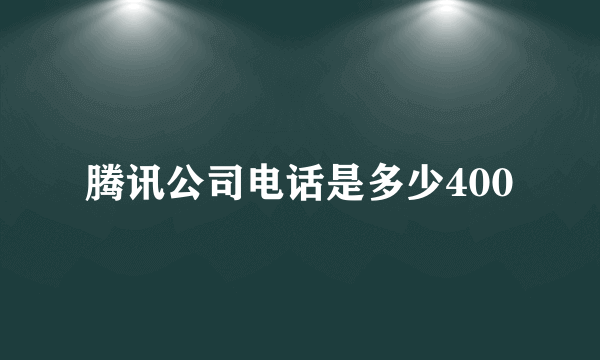 腾讯公司电话是多少400